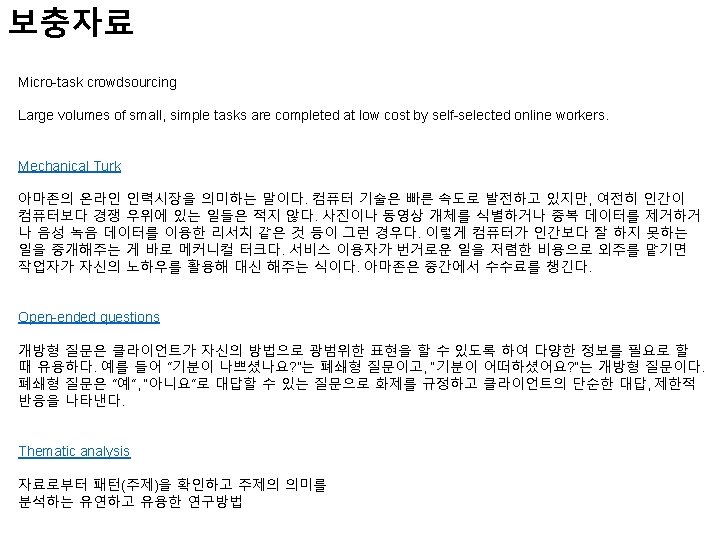 보충자료

Micro-task crowdsourcing

Large volumes of small, simple tasks are completed at low cost by self-selected online workers.

Mechanical Turk

아마존의 온라인 인력시장을 의미하는 말이다. 컴퓨터 기술은 빠른 속도로 발전하고 있지만, 여전히 인간이 컴퓨터보다 경쟁 우위에 있는 일들은 적지 않다. 사진이나 동영상 개체를 식별하거나 중복 데이터를 제거하거나 음성 녹음 데이터를 이용한 리서치 같은 것 등이 그런 경우다. 이렇게 컴퓨터가 인간보다 잘 하지 못하는 일을 중개해주는 게 바로 메커니컬 터크다. 서비스 이용자가 번거로운 일을 저렴한 비용으로 외주를 맡기면 작업자가 자신의 노하우를 활용해 대신 해주는 식이다. 아마존은 중간에서 수수료를 챙긴다.

Open-ended questions

개방형 질문은 클라이언트가 자신의 방법으로 광범위한 표현을 할 수 있도록 하여 다양한 정보를 필요로 할 때 유용하다. 예를 들어 "기분이 나쁘셨나요?"는 폐쇄형 질문이고, "기분이 어떠하셨어요?"는 개방형 질문이다. 폐쇄형 질문은 "예", "아니요"로 대답할 수 있는 질문으로 화제를 규정하고 클라이언트의 단순한 대답, 제한적 반응을 나타낸다.

Thematic analysis

자료로부터 패턴(주제)을 확인하고 주제의 의미를 분석하는 유연하고 유용한 연구방법